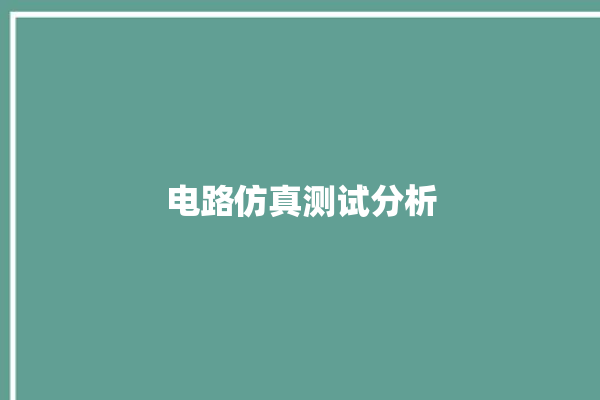 电路仿真测试分析